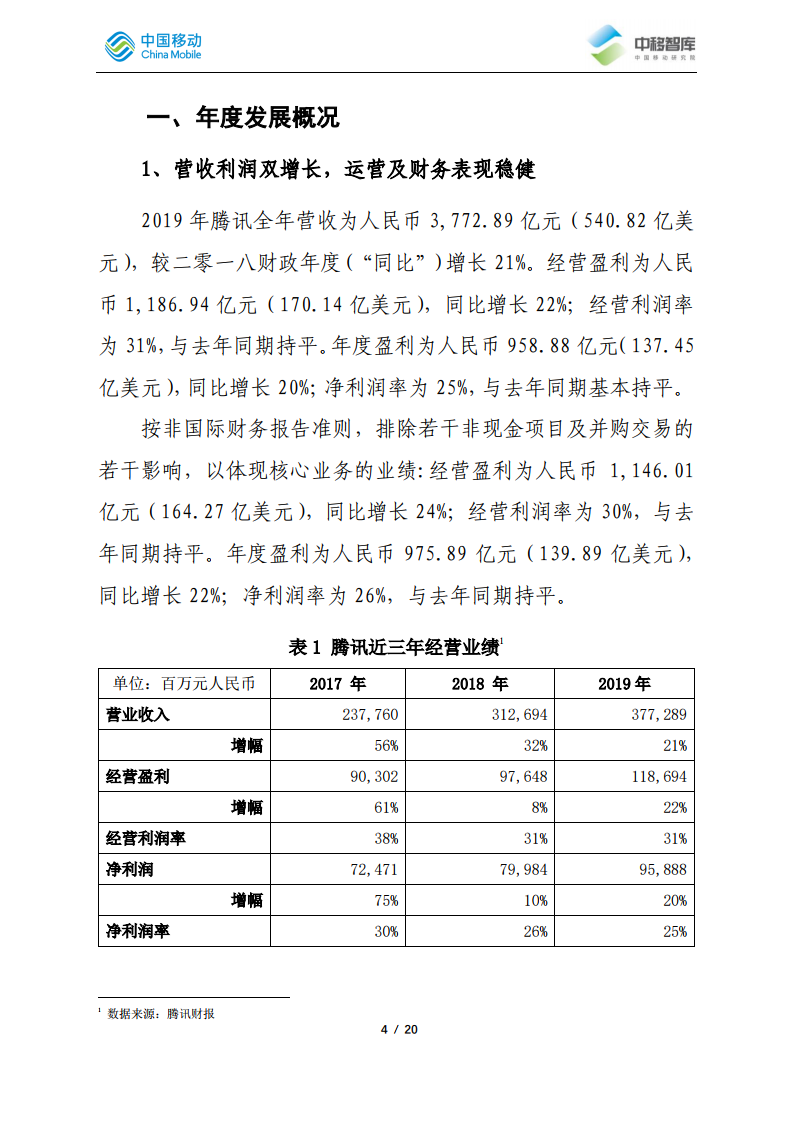 中国移动
China Mobile

中移智库
中国移动研究院

一、年度发展概况

1、营收利润双增长，运营及财务表现稳健

2019 年腾讯全年营收为人民币 3,772.89 亿元（540.82 亿美元），较二零一八财政年度（“同比”）增长 21%。经营盈利为人民币 1,186.94 亿元（170.14 亿美元），同比增长 22%；经营利润率为 31%，与去年同期持平。年度盈利为人民币 958.88 亿元（137.45 亿美元），同比增长 20%；净利润率为 25%，与去年同期基本持平。

按非国际财务报告准则，排除若干非现金项目及并购交易的若干影响，以体现核心业务的业绩：经营盈利为人民币 1,146.01 亿元（164.27 亿美元），同比增长 24%；经营利润率为 30%，与去年同期持平。年度盈利为人民币 975.89 亿元（139.89 亿美元），同比增长 22%；净利润率为 26%，与去年同期持平。

表 1 腾讯近三年经营业绩$^1$

| 单位：百万元人民币 | 2017 年 | 2018 年 | 2019 年 |
|---|---|---|---|
| 营业收入 | 237,760 | 312,694 | 377,289 |
| 增幅 | 56% | 32% | 21% |
| 经营盈利 | 90,302 | 97,648 | 118,694 |
| 增幅 | 61% | 8% | 22% |
| 经营利润率 | 38% | 31% | 31% |
| 净利润 | 72,471 | 79,984 | 95,888 |
| 增幅 | 75% | 10% | 20% |
| 净利润率 | 30% | 26% | 25% |

$^1$ 数据来源：腾讯财报

4 / 20